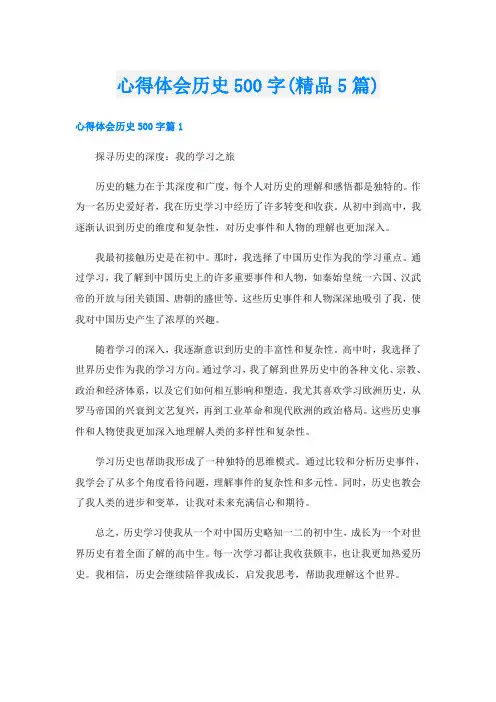 心得体会历史500字(精品5篇)

心得体会历史500字篇1

探寻历史的深度：我的学习之旅

历史的魅力在于其深度和广度，每个人对历史的理解和感悟都是独特的。作为一名历史爱好者，我在历史学习中经历了许多转变和收获。从初中到高中，我逐渐认识到历史的维度和复杂性，对历史事件和人物的理解也更加深入。

我最初接触历史是在初中。那时，我选择了中国历史作为我的学习重点。通过学习，我了解到中国历史上的许多重要事件和人物，如秦始皇统一六国、汉武帝的开放与闭关锁国、唐朝的盛世等。这些历史事件和人物深深地吸引了我，使我对中国历史产生了浓厚的兴趣。

随着学习的深入，我逐渐意识到历史的丰富性和复杂性。高中时，我选择了世界历史作为我的学习方向。通过学习，我了解到世界历史中的各种文化、宗教、政治和经济体系，以及它们如何相互影响和塑造。我尤其喜欢学习欧洲历史，从罗马帝国的兴衰到文艺复兴，再到工业革命和现代欧洲的政治格局。这些历史事件和人物使我更加深入地理解人类的多样性和复杂性。

学习历史也帮助我形成了一种独特的思维模式。通过比较和分析历史事件，我学会了从多个角度看待问题，理解事件的复杂性和多元性。同时，历史也教会了我人类的进步和变革，让我对未来充满信心和期待。

总之，历史学习使我从一个对中国历史略知一二的初中生，成长为一个对世界历史有着全面了解的高中生。每一次学习都让我收获颇丰，也让我更加热爱历史。我相信，历史会继续陪伴我成长，启发我思考，帮助我理解这个世界。